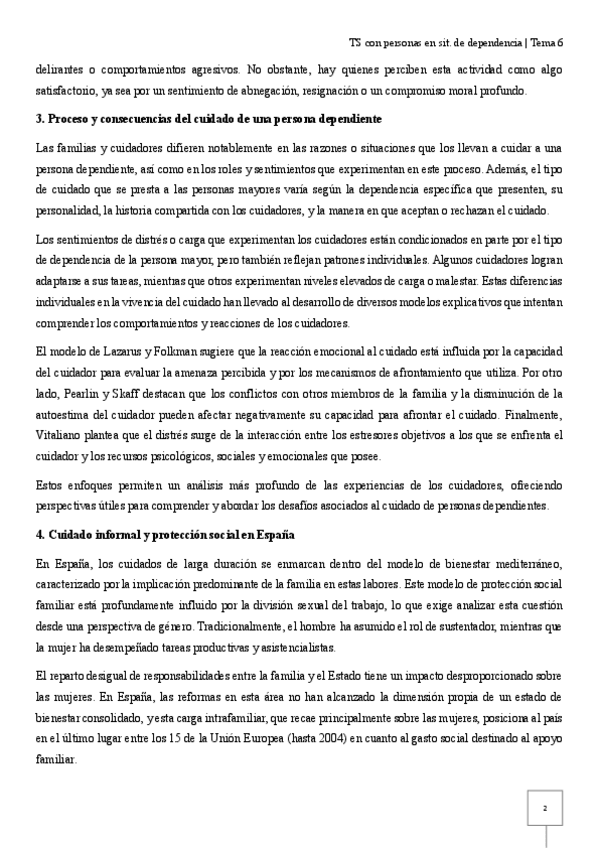 TS con personas en sit. de dependencia | Tema 6

delirantes o comportamientos agresivos. No obstante, hay quienes perciben esta actividad como algo satisfactorio, ya sea por un sentimiento de abnegación, resignación o un compromiso moral profundo.

3. Proceso y consecuencias del cuidado de una persona dependiente

Las familias y cuidadores difieren notablemente en las razones o situaciones que los llevan a cuidar a una persona dependiente, así como en los roles y sentimientos que experimentan en este proceso. Además, el tipo de cuidado que se presta a las personas mayores varía según la dependencia específica que presenten, su personalidad, la historia compartida con los cuidadores, y la manera en que aceptan o rechazan el cuidado.

Los sentimientos de distrés o carga que experimentan los cuidadores están condicionados en parte por el tipo de dependencia de la persona mayor, pero también reflejan patrones individuales. Algunos cuidadores logran adaptarse a sus tareas, mientras que otros experimentan niveles elevados de carga o malestar. Estas diferencias individuales en la vivencia del cuidado han llevado al desarrollo de diversos modelos explicativos que intentan comprender los comportamientos y reacciones de los cuidadores.

El modelo de Lazarus y Folkman sugiere que la reacción emocional al cuidado está influida por la capacidad del cuidador para evaluar la amenaza percibida y por los mecanismos de afrontamiento que utiliza. Por otro lado, Pearlin y Skaff destacan que los conflictos con otros miembros de la familia y la disminución de la autoestima del cuidador pueden afectar negativamente su capacidad para afrontar el cuidado. Finalmente, Vitaliano plantea que el distrés surge de la interacción entre los estresores objetivos a los que se enfrenta el cuidador y los recursos psicológicos, sociales y emocionales que posee.

Estos enfoques permiten un análisis más profundo de las experiencias de los cuidadores, ofreciendo perspectivas útiles para comprender y abordar los desafíos asociados al cuidado de personas dependientes.

4. Cuidado informal y protección social en España

En España, los cuidados de larga duración se enmarcan dentro del modelo de bienestar mediterráneo, caracterizado por la implicación predominante de la familia en estas labores. Este modelo de protección social familiar está profundamente influido por la división sexual del trabajo, lo que exige analizar esta cuestión desde una perspectiva de género. Tradicionalmente, el hombre ha asumido el rol de sustentador, mientras que la mujer ha desempeñado tareas productivas y asistencialistas.

El reparto desigual de responsabilidades entre la familia y el Estado tiene un impacto desproporcionado sobre las mujeres. En España, las reformas en esta área no han alcanzado la dimensión propia de un estado de bienestar consolidado, y esta carga intrafamiliar, que recae principalmente sobre las mujeres, posiciona al país en el último lugar entre los 15 de la Unión Europea (hasta 2004) en cuanto al gasto social destinado al apoyo familiar.

2